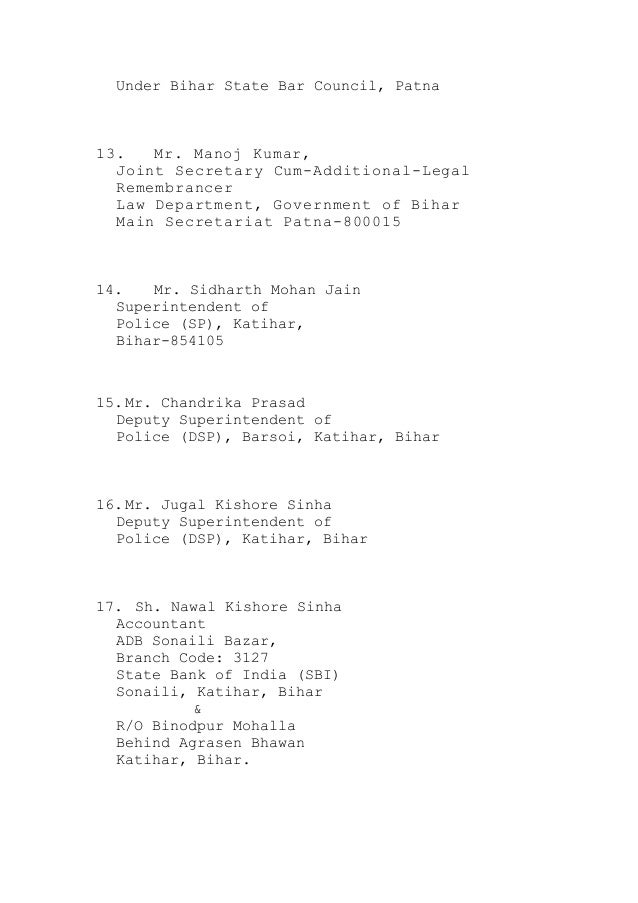 Under Bihar State Bar Council, Patna

13. Mr. Manoj Kumar,
Joint Secretary Cum-Additional-Legal Remembrancer
Law Department, Government of Bihar
Main Secretariat Patna-800015

14. Mr. Sidharth Mohan Jain
Superintendent of Police (SP), Katihar, Bihar-854105

15.Mr. Chandrika Prasad
Deputy Superintendent of Police (DSP), Barsoi, Katihar, Bihar

16.Mr. Jugal Kishore Sinha
Deputy Superintendent of Police (DSP), Katihar, Bihar

17. Sh. Nawal Kishore Sinha
Accountant
ADB Sonaili Bazar,
Branch Code: 3127
State Bank of India (SBI)
Sonaili, Katihar, Bihar
&
R/O Binodpur Mohalla
Behind Agrasen Bhawan
Katihar, Bihar.